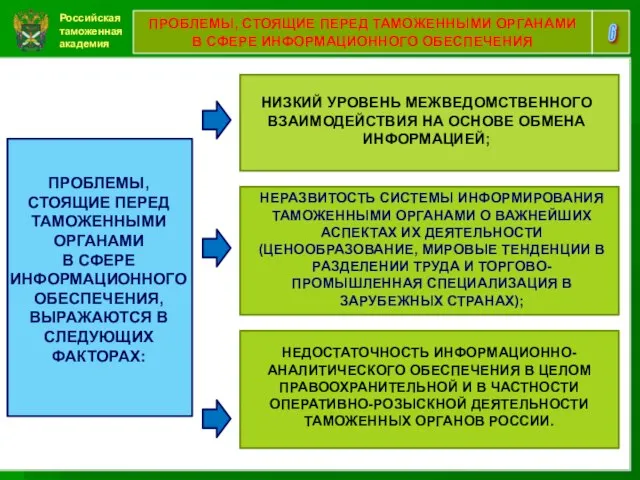 Российская таможенная академия

ПРОБЛЕМЫ, СТОЯЩИЕ ПЕРЕД ТАМОЖЕННЫМИ ОРГАНАМИ В СФЕРЕ ИНФОРМАЦИОННОГО ОБЕСПЕЧЕНИЯ

6

ПРОБЛЕМЫ, СТОЯЩИЕ ПЕРЕД ТАМОЖЕННЫМИ ОРГАНАМИ В СФЕРЕ ИНФОРМАЦИОННОГО ОБЕСПЕЧЕНИЯ, ВЫРАЖАЮТСЯ В СЛЕДУЮЩИХ ФАКТОРАХ:

НИЗКИЙ УРОВЕНЬ МЕЖВЕДОМСТВЕННОГО ВЗАИМОДЕЙСТВИЯ НА ОСНОВЕ ОБМЕНА ИНФОРМАЦИЕЙ;

НЕРАЗВИТОСТЬ СИСТЕМЫ ИНФОРМИРОВАНИЯ ТАМОЖЕННЫМИ ОРГАНАМИ О ВАЖНЕЙШИХ АСПЕКТАХ ИХ ДЕЯТЕЛЬНОСТИ (ЦЕНООБРАЗОВАНИЕ, МИРОВЫЕ ТЕНДЕНЦИИ В РАЗДЕЛЕНИИ ТРУДА И ТОРГОВО-ПРОМЫШЛЕННАЯ СПЕЦИАЛИЗАЦИЯ В ЗАРУБЕЖНЫХ СТРАНАХ);

НЕДОСТАТОЧНОСТЬ ИНФОРМАЦИОННО-АНАЛИТИЧЕСКОГО ОБЕСПЕЧЕНИЯ В ЦЕЛОМ ПРАВООХРАНИТЕЛЬНОЙ И В ЧАСТНОСТИ ОПЕРАТИВНО-РОЗЫСКНОЙ ДЕЯТЕЛЬНОСТИ ТАМОЖЕННЫХ ОРГАНОВ РОССИИ.